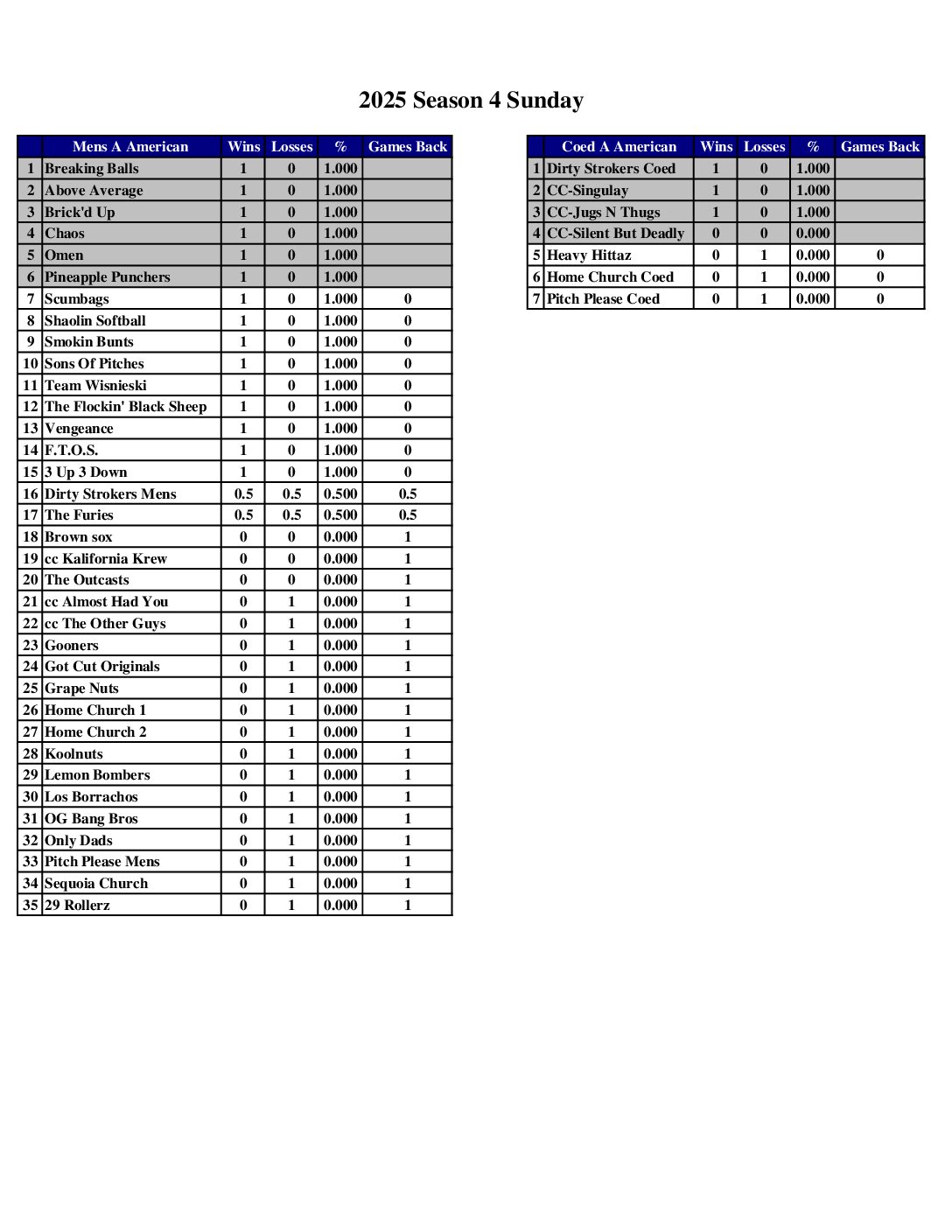 2025 Season 4 Sunday

| | Mens A American | Wins | Losses | % | Games Back |
|---|---|---|---|---|---|
| 1 | Breaking Balls | 1 | 0 | 1.000 | |
| 2 | Above Average | 1 | 0 | 1.000 | |
| 3 | Brick'd Up | 1 | 0 | 1.000 | |
| 4 | Chaos | 1 | 0 | 1.000 | |
| 5 | Omen | 1 | 0 | 1.000 | |
| 6 | Pineapple Punchers | 1 | 0 | 1.000 | |
| 7 | Scumbags | 1 | 0 | 1.000 | 0 |
| 8 | Shaolin Softball | 1 | 0 | 1.000 | 0 |
| 9 | Smokin Bunts | 1 | 0 | 1.000 | 0 |
| 10 | Sons Of Pitches | 1 | 0 | 1.000 | 0 |
| 11 | Team Wisnieski | 1 | 0 | 1.000 | 0 |
| 12 | The Flockin' Black Sheep | 1 | 0 | 1.000 | 0 |
| 13 | Vengeance | 1 | 0 | 1.000 | 0 |
| 14 | F.T.O.S. | 1 | 0 | 1.000 | 0 |
| 15 | 3 Up 3 Down | 1 | 0 | 1.000 | 0 |
| 16 | Dirty Strokers Mens | 0.5 | 0.5 | 0.500 | 0.5 |
| 17 | The Furies | 0.5 | 0.5 | 0.500 | 0.5 |
| 18 | Brown sox | 0 | 0 | 0.000 | 1 |
| 19 | cc Kalifornia Krew | 0 | 0 | 0.000 | 1 |
| 20 | The Outcasts | 0 | 0 | 0.000 | 1 |
| 21 | cc Almost Had You | 0 | 1 | 0.000 | 1 |
| 22 | cc The Other Guys | 0 | 1 | 0.000 | 1 |
| 23 | Gooners | 0 | 1 | 0.000 | 1 |
| 24 | Got Cut Originals | 0 | 1 | 0.000 | 1 |
| 25 | Grape Nuts | 0 | 1 | 0.000 | 1 |
| 26 | Home Church 1 | 0 | 1 | 0.000 | 1 |
| 27 | Home Church 2 | 0 | 1 | 0.000 | 1 |
| 28 | Koolnuts | 0 | 1 | 0.000 | 1 |
| 29 | Lemon Bombers | 0 | 1 | 0.000 | 1 |
| 30 | Los Borrachos | 0 | 1 | 0.000 | 1 |
| 31 | OG Bang Bros | 0 | 1 | 0.000 | 1 |
| 32 | Only Dads | 0 | 1 | 0.000 | 1 |
| 33 | Pitch Please Mens | 0 | 1 | 0.000 | 1 |
| 34 | Sequoia Church | 0 | 1 | 0.000 | 1 |
| 35 | 29 Rollerz | 0 | 1 | 0.000 | 1 |

| | Coed A American | Wins | Losses | % | Games Back |
|---|---|---|---|---|---|
| 1 | Dirty Strokers Coed | 1 | 0 | 1.000 | |
| 2 | CC-Singulay | 1 | 0 | 1.000 | |
| 3 | CC-Jugs N Thugs | 1 | 0 | 1.000 | |
| 4 | CC-Silent But Deadly | 0 | 0 | 0.000 | |
| 5 | Heavy Hittaz | 0 | 1 | 0.000 | 0 |
| 6 | Home Church Coed | 0 | 1 | 0.000 | 0 |
| 7 | Pitch Please Coed | 0 | 1 | 0.000 | 0 |